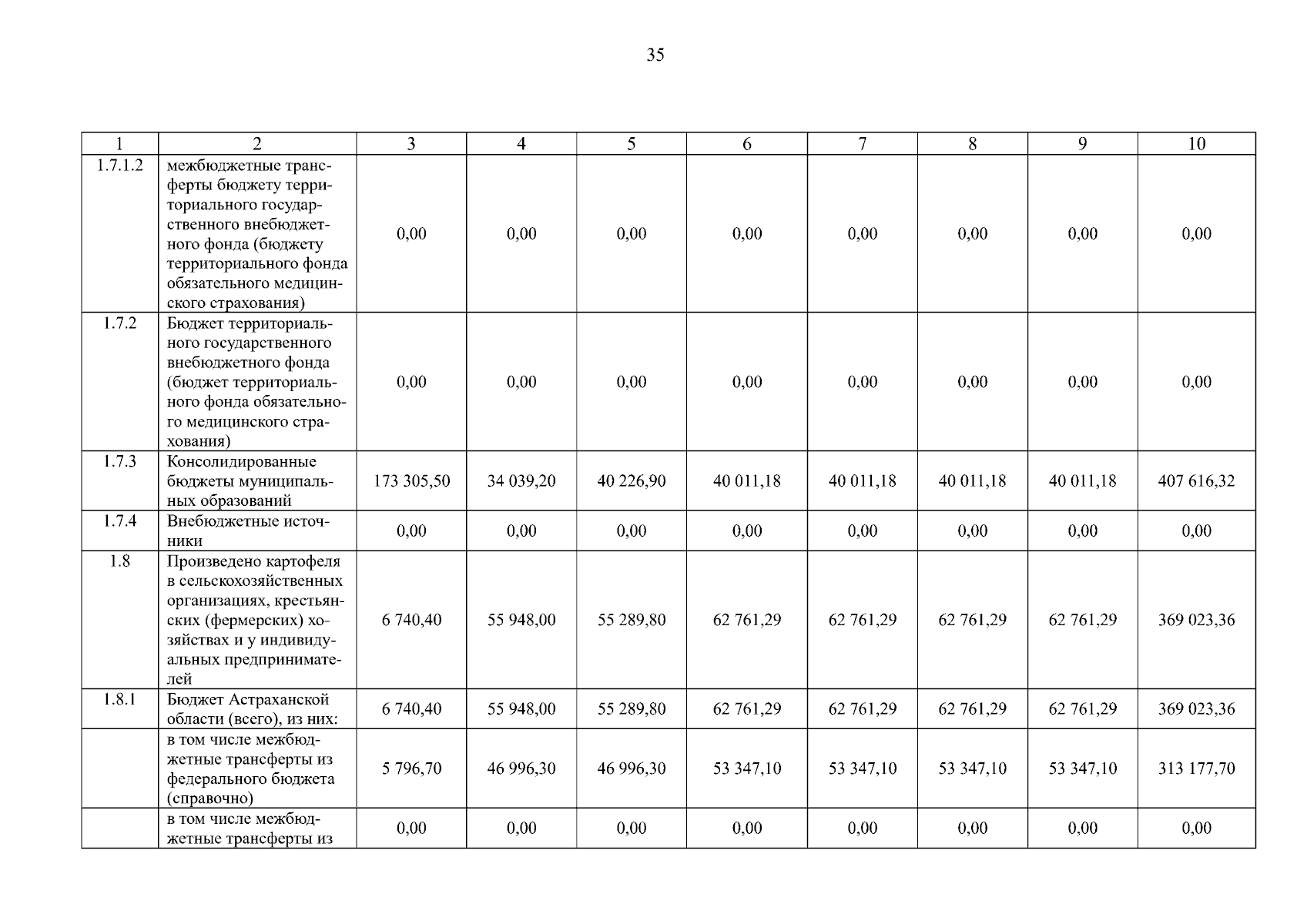 35

| 1 | 2 | 3 | 4 | 5 | 6 | 7 | 8 | 9 | 10 |
|---|---|---|---|---|---|---|---|---|---|
| 1.7.1.2 | межбюджетные трансферты бюджету территориального государственного внебюджетного фонда (бюджету территориального фонда обязательного медицинского страхования) | 0,00 | 0,00 | 0,00 | 0,00 | 0,00 | 0,00 | 0,00 | 0,00 |
| 1.7.2 | Бюджет территориального государственного внебюджетного фонда (бюджет территориального фонда обязательного медицинского страхования) | 0,00 | 0,00 | 0,00 | 0,00 | 0,00 | 0,00 | 0,00 | 0,00 |
| 1.7.3 | Консолидированные бюджеты муниципальных образований | 173 305,50 | 34 039,20 | 40 226,90 | 40 011,18 | 40 011,18 | 40 011,18 | 40 011,18 | 407 616,32 |
| 1.7.4 | Внебюджетные источники | 0,00 | 0,00 | 0,00 | 0,00 | 0,00 | 0,00 | 0,00 | 0,00 |
| 1.8 | Произведено картофеля в сельскохозяйственных организациях, крестьянских (фермерских) хозяйствах и у индивидуальных предпринимателей | 6 740,40 | 55 948,00 | 55 289,80 | 62 761,29 | 62 761,29 | 62 761,29 | 62 761,29 | 369 023,36 |
| 1.8.1 | Бюджет Астраханской области (всего), из них: | 6 740,40 | 55 948,00 | 55 289,80 | 62 761,29 | 62 761,29 | 62 761,29 | 62 761,29 | 369 023,36 |
| | в том числе межбюджетные трансферты из федерального бюджета (справочно) | 5 796,70 | 46 996,30 | 46 996,30 | 53 347,10 | 53 347,10 | 53 347,10 | 53 347,10 | 313 177,70 |
| | в том числе межбюджетные трансферты из | 0,00 | 0,00 | 0,00 | 0,00 | 0,00 | 0,00 | 0,00 | 0,00 |